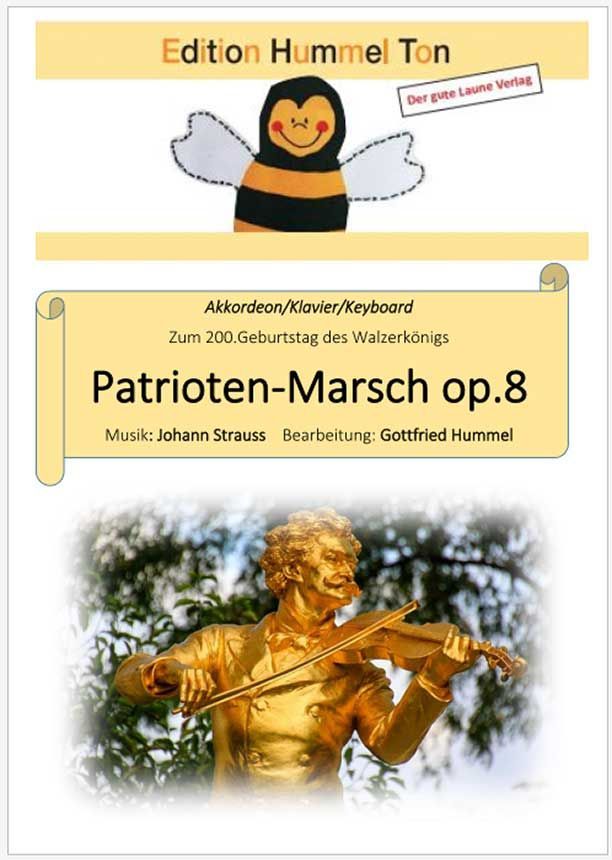 Edition Hummel Ton

Der gute Laune Verlag

Akkordeon/Klavier/Keyboard

Zum 200.Geburtstag des Walzerkönigs

Patrioten-Marsch op.8

Musik: Johann Strauss Bearbeitung: Gottfried Hummel